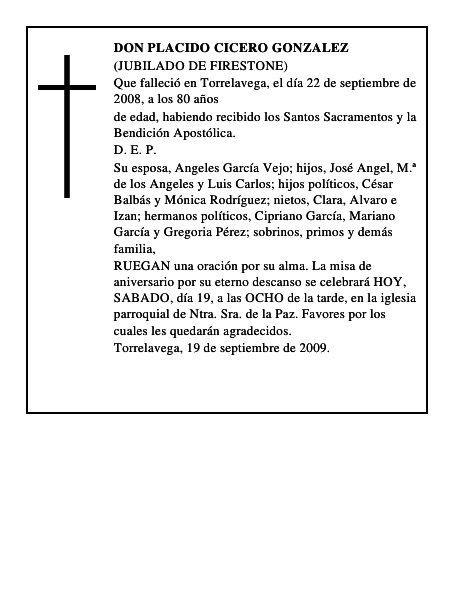 DON PLACIDO CICERO GONZALEZ
(JUBILADO DE FIRESTONE)
Que falleció en Torrelavega, el día 22 de septiembre de 2008, a los 80 años
de edad, habiendo recibido los Santos Sacramentos y la Bendición Apostólica.
D. E. P.
Su esposa, Angeles García Vejo; hijos, José Angel, M.ª de los Angeles y Luis Carlos; hijos políticos, César Balbás y Mónica Rodríguez; nietos, Clara, Alvaro e Izan; hermanos políticos, Cipriano García, Mariano García y Gregoria Pérez; sobrinos, primos y demás familia,
RUEGAN una oración por su alma. La misa de aniversario por su eterno descanso se celebrará HOY, SABADO, día 19, a las OCHO de la tarde, en la iglesia parroquial de Ntra. Sra. de la Paz. Favores por los cuales les quedarán agradecidos.
Torrelavega, 19 de septiembre de 2009.